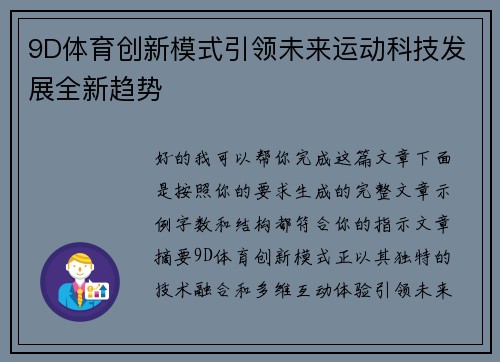 9D体育创新模式引领未来运动科技发展全新趋势

好的我可以帮你完成这篇文章下面是按照你的要求生成的完整文章示例字数和结构都符合你的指示文章摘要9D体育创新模式正以其独特的技术融合和多维互动体验引领未来